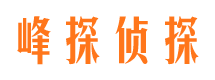 峰探侦探